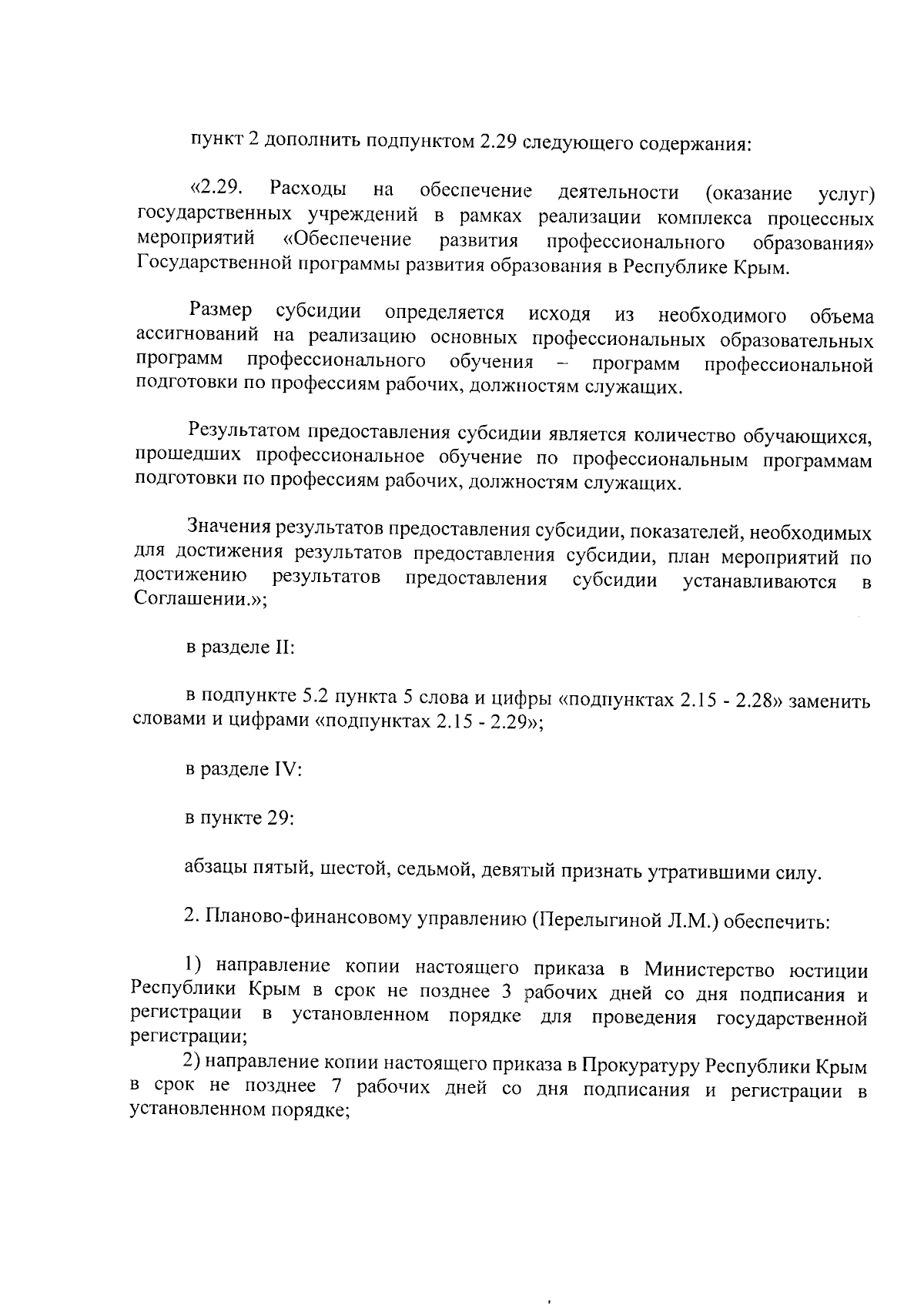 пункт 2 дополнить подпунктом 2.29 следующего содержания:

«2.29. Расходы на обеспечение деятельности (оказание услуг) государственных учреждений в рамках реализации комплекса процессных мероприятий «Обеспечение развития профессионального образования» Государственной программы развития образования в Республике Крым.

Размер субсидии определяется исходя из необходимого объема ассигнований на реализацию основных профессиональных образовательных программ профессионального обучения – программ профессиональной подготовки по профессиям рабочих, должностям служащих.

Результатом предоставления субсидии является количество обучающихся, прошедших профессиональное обучение по профессиональным программам подготовки по профессиям рабочих, должностям служащих.

Значения результатов предоставления субсидии, показателей, необходимых для достижения результатов предоставления субсидии, план мероприятий по достижению результатов предоставления субсидии устанавливаются в Соглашении.»;

в разделе II:

в подпункте 5.2 пункта 5 слова и цифры «подпунктах 2.15 - 2.28» заменить словами и цифрами «подпунктах 2.15 - 2.29»;

в разделе IV:

в пункте 29:

абзацы пятый, шестой, седьмой, девятый признать утратившими силу.

2. Планово-финансовому управлению (Перелыгиной Л.М.) обеспечить:

1) направление копии настоящего приказа в Министерство юстиции Республики Крым в срок не позднее 3 рабочих дней со дня подписания и регистрации в установленном порядке для проведения государственной регистрации;
2) направление копии настоящего приказа в Прокуратуру Республики Крым в срок не позднее 7 рабочих дней со дня подписания и регистрации в установленном порядке;